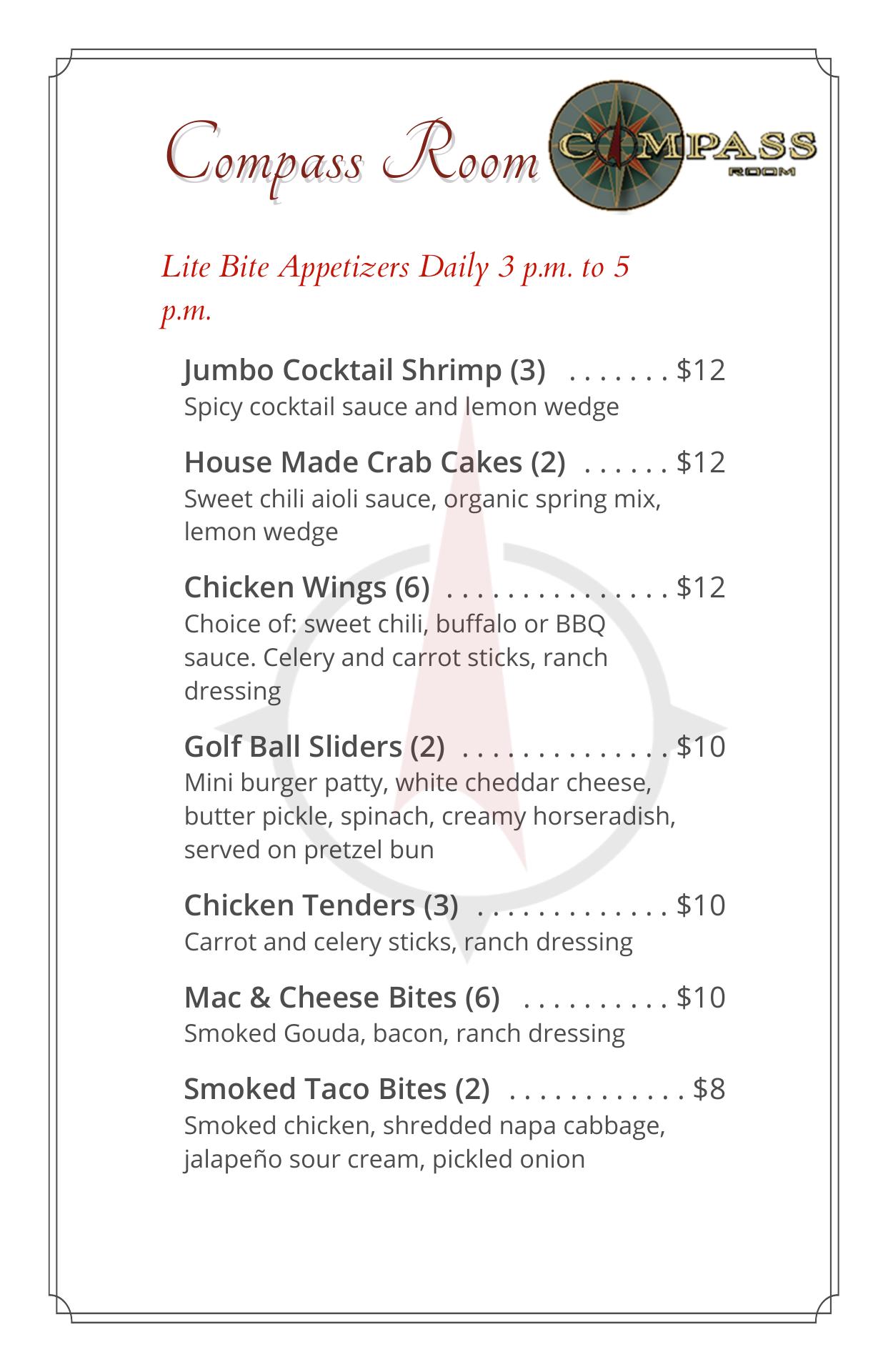 Compass Room

COMPASS ROOM

Lite Bite Appetizers Daily 3 p.m. to 5 p.m.

Jumbo Cocktail Shrimp (3) . . . . . . . $12
Spicy cocktail sauce and lemon wedge

House Made Crab Cakes (2) . . . . . . $12
Sweet chili aioli sauce, organic spring mix, lemon wedge

Chicken Wings (6) . . . . . . . . . . . . . . . $12
Choice of: sweet chili, buffalo or BBQ sauce. Celery and carrot sticks, ranch dressing

Golf Ball Sliders (2) . . . . . . . . . . . . . . $10
Mini burger patty, white cheddar cheese, butter pickle, spinach, creamy horseradish, served on pretzel bun

Chicken Tenders (3) . . . . . . . . . . . . . $10
Carrot and celery sticks, ranch dressing

Mac & Cheese Bites (6) . . . . . . . . . . $10
Smoked Gouda, bacon, ranch dressing

Smoked Taco Bites (2) . . . . . . . . . . . . $8
Smoked chicken, shredded napa cabbage, jalapeño sour cream, pickled onion